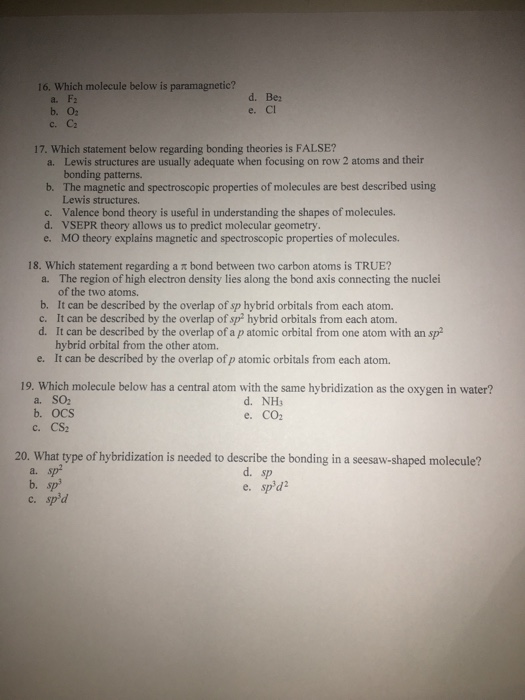 16. Which molecule below is paramagnetic?
a. $F_2$
b. $O_2$
c. $C_2$
d. $Be_2$
e. Cl

17. Which statement below regarding bonding theories is FALSE?
a. Lewis structures are usually adequate when focusing on row 2 atoms and their bonding patterns.
b. The magnetic and spectroscopic properties of molecules are best described using Lewis structures.
c. Valence bond theory is useful in understanding the shapes of molecules.
d. VSEPR theory allows us to predict molecular geometry.
e. MO theory explains magnetic and spectroscopic properties of molecules.

18. Which statement regarding a $\pi$ bond between two carbon atoms is TRUE?
a. The region of high electron density lies along the bond axis connecting the nuclei of the two atoms.
b. It can be described by the overlap of $sp$ hybrid orbitals from each atom.
c. It can be described by the overlap of $sp^2$ hybrid orbitals from each atom.
d. It can be described by the overlap of a $p$ atomic orbital from one atom with an $sp^2$ hybrid orbital from the other atom.
e. It can be described by the overlap of $p$ atomic orbitals from each atom.

19. Which molecule below has a central atom with the same hybridization as the oxygen in water?
a. $SO_2$
b. OCS
c. $CS_2$
d. $NH_3$
e. $CO_2$

20. What type of hybridization is needed to describe the bonding in a seesaw-shaped molecule?
a. $sp^2$
b. $sp^3$
c. $sp^3d$
d. $sp$
e. $sp^3d^2$